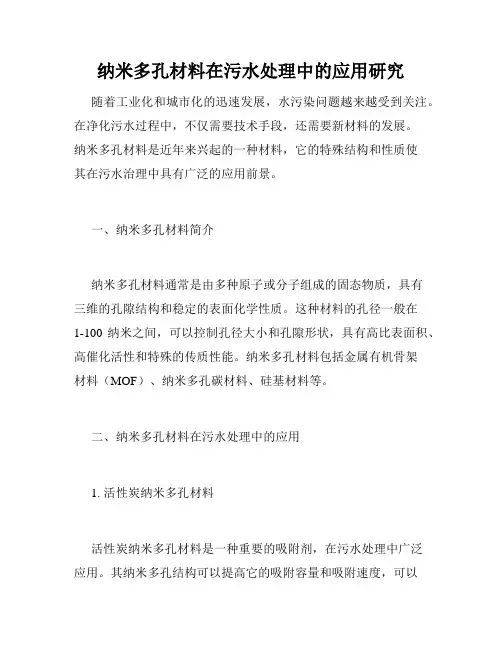 纳米多孔材料在污水处理中的应用研究

随着工业化和城市化的迅速发展，水污染问题越来越受到关注。在净化污水过程中，不仅需要技术手段，还需要新材料的发展。纳米多孔材料是近年来兴起的一种材料，它的特殊结构和性质使其在污水治理中具有广泛的应用前景。

一、纳米多孔材料简介

纳米多孔材料通常是由多种原子或分子组成的固态物质，具有三维的孔隙结构和稳定的表面化学性质。这种材料的孔径一般在1-100 纳米之间，可以控制孔径大小和孔隙形状，具有高比表面积、高催化活性和特殊的传质性能。纳米多孔材料包括金属有机骨架材料（MOF）、纳米多孔碳材料、硅基材料等。

二、纳米多孔材料在污水处理中的应用

1. 活性炭纳米多孔材料

活性炭纳米多孔材料是一种重要的吸附剂，在污水处理中广泛应用。其纳米多孔结构可以提高它的吸附容量和吸附速度，可以